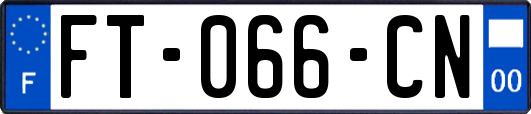 F

FT-066-CN

00